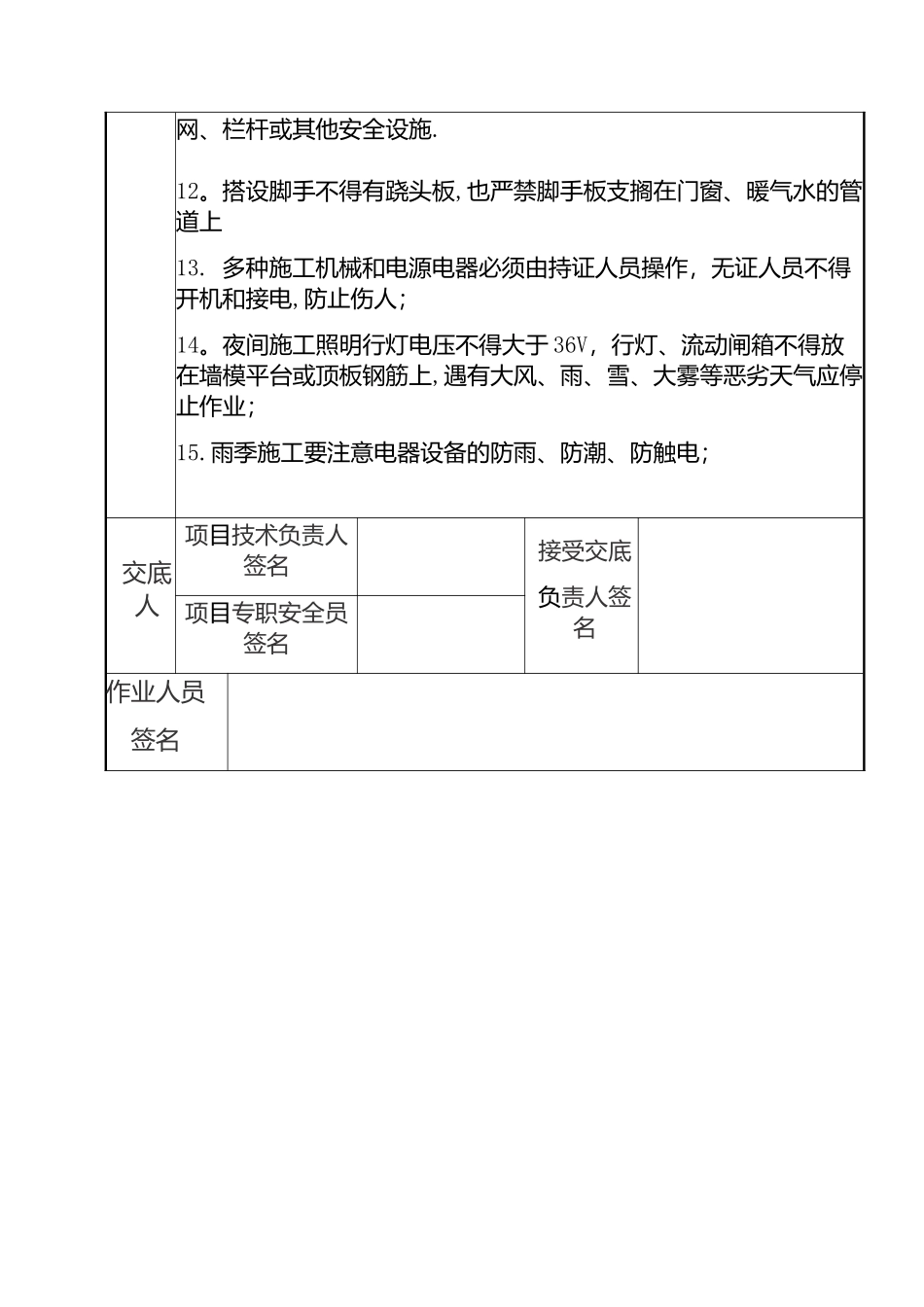 网、栏杆或其他安全设施.

12。搭设脚手不得有跷头板,也严禁脚手板支搁在门窗、暖气水的管道上

13. 多种施工机械和电源电器必须由持证人员操作，无证人员不得开机和接电,防止伤人；

14。夜间施工照明行灯电压不得大于36V，行灯、流动闸箱不得放在墙模平台或顶板钢筋上,遇有大风、雨、雪、大雾等恶劣天气应停止作业；

15.雨季施工要注意电器设备的防雨、防潮、防触电；

| 交底人 | 项目技术负责人签名 | | 接受交底负责人签名 | |
|---|---|---|---|---|
| | 项目专职安全员签名 | | | |

| 作业人员签名 | |
|---|---|